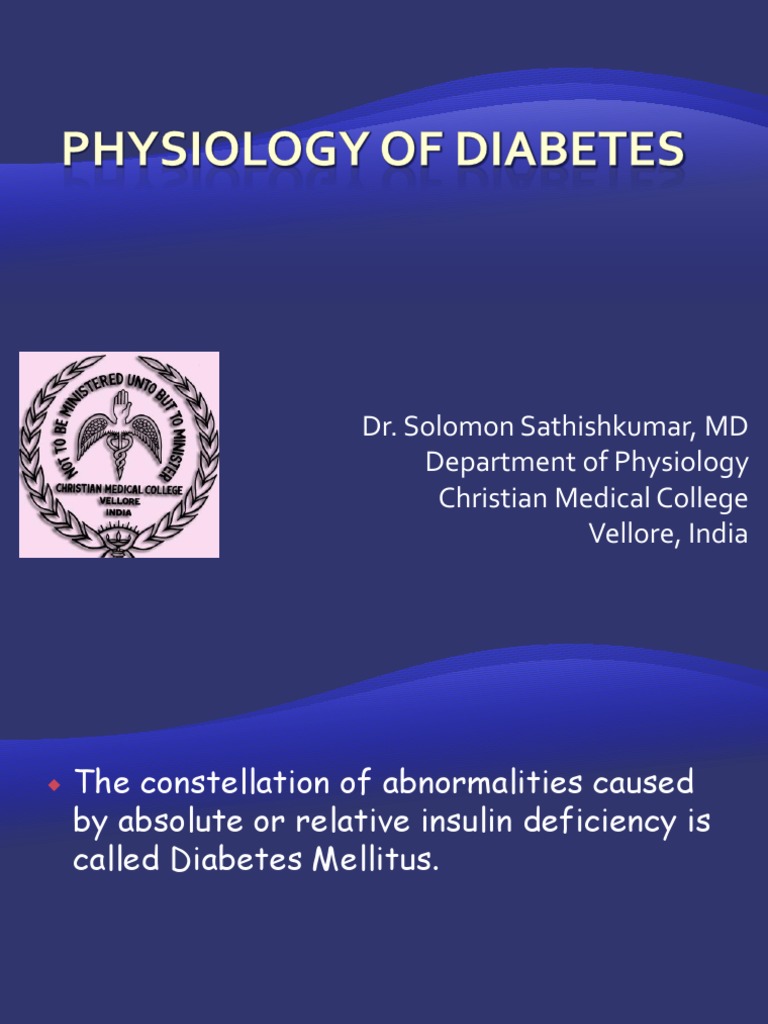 PHYSIOLOGY OF DIABETES

NOT TO BE MINISTERED UNTO BUT TO MINISTER
CHRISTIAN MEDICAL COLLEGE
VELLORE
INDIA

Dr. Solomon Sathishkumar, MD
Department of Physiology
Christian Medical College
Vellore, India

The constellation of abnormalities caused by absolute or relative insulin deficiency is called Diabetes Mellitus.